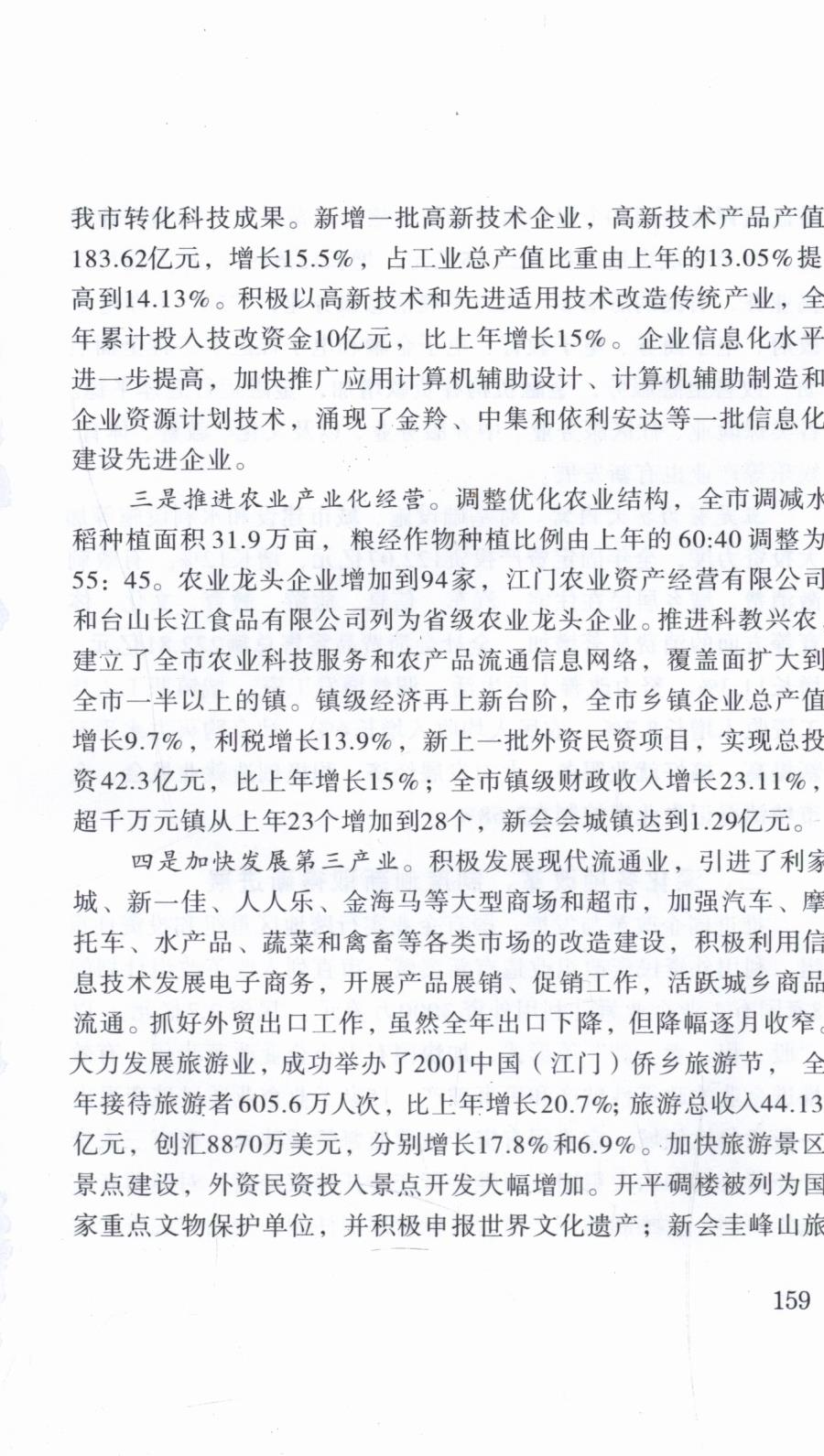 我市转化科技成果。新增一批高新技术企业，高新技术产品产值183.62亿元，增长15.5%，占工业总产值比重由上年的13.05%提高到14.13%。积极以高新技术和先进适用技术改造传统产业，全年累计投入技改资金10亿元，比上年增长15%。企业信息化水平进一步提高，加快推广应用计算机辅助设计、计算机辅助制造和企业资源计划技术，涌现了金羚、中集和依利安达等一批信息化建设先进企业。

三是推进农业产业化经营。调整优化农业结构，全市调减水稻种植面积31.9万亩，粮经作物种植比例由上年的60:40调整为55：45。农业龙头企业增加到94家，江门农业资产经营有限公司和台山长江食品有限公司列为省级农业龙头企业。推进科教兴农，建立了全市农业科技服务和农产品流通信息网络，覆盖面扩大到全市一半以上的镇。镇级经济再上新台阶，全市乡镇企业总产值增长9.7%，利税增长13.9%，新上一批外资民资项目，实现总投资42.3亿元，比上年增长15%；全市镇级财政收入增长23.11%，超千万元镇从上年23个增加到28个，新会会城镇达到1.29亿元。

四是加快发展第三产业。积极发展现代流通业，引进了利家城、新一佳、人人乐、金海马等大型商场和超市，加强汽车、摩托车、水产品、蔬菜和禽畜等各类市场的改造建设，积极利用信息技术发展电子商务，开展产品展销、促销工作，活跃城乡商品流通。抓好外贸出口工作，虽然全年出口下降，但降幅逐月收窄。大力发展旅游业，成功举办了2001中国（江门）侨乡旅游节，全年接待旅游者605.6万人次，比上年增长20.7%;旅游总收入44.13亿元，创汇8870万美元，分别增长17.8%和6.9%。加快旅游景区景点建设，外资民资投入景点开发大幅增加。开平碉楼被列为国家重点文物保护单位，并积极申报世界文化遗产；新会圭峰山旅

159